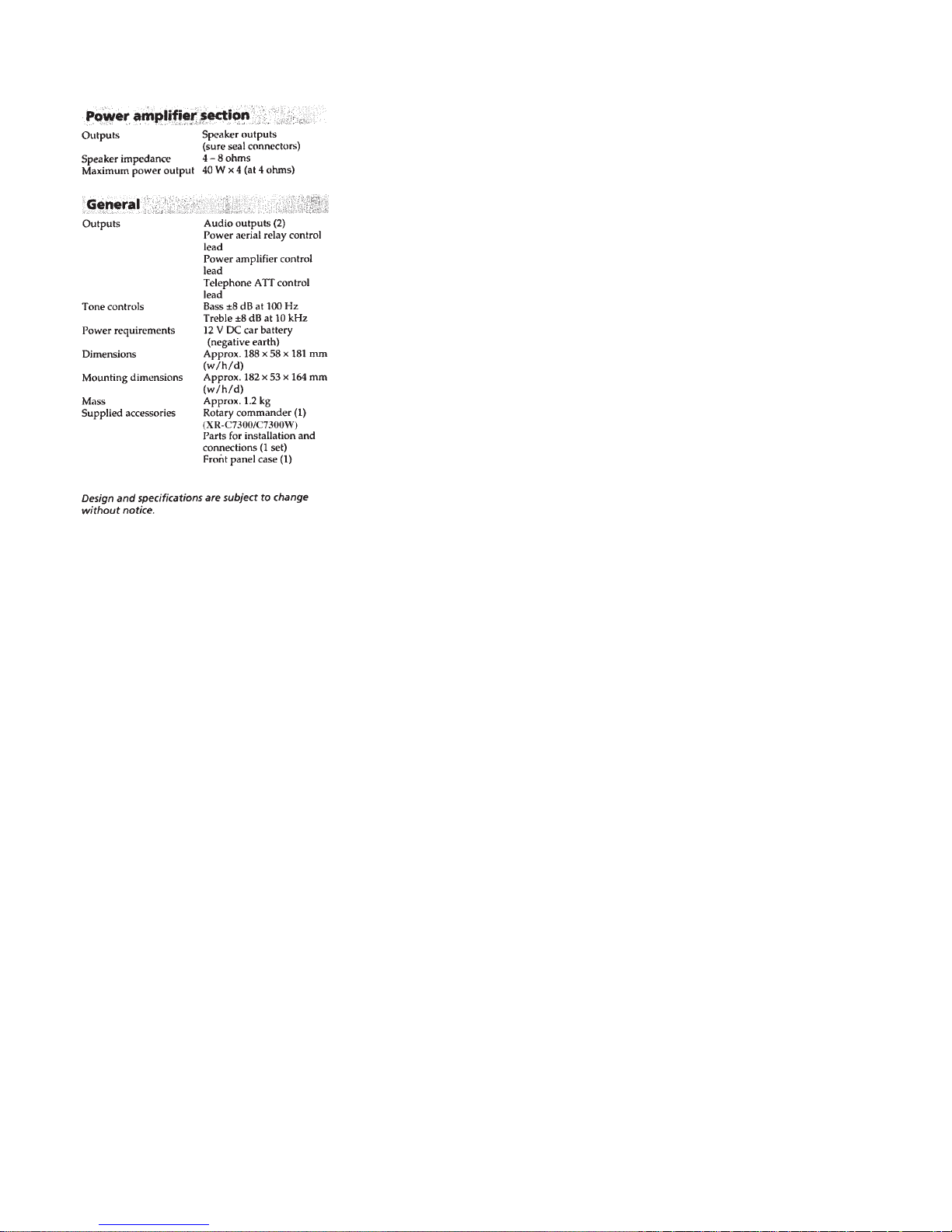 Power amplifier section

Outputs
Speaker outputs (sure seal connectors)

Speaker impedance
4 – 8 ohms

Maximum power output
40 W × 4 (at 4 ohms)

General

Outputs
Audio outputs (2)
Power aerial relay control lead
Power amplifier control lead
Telephone ATT control lead

Tone controls
Bass ±8 dB at 100 Hz
Treble ±8 dB at 10 kHz

Power requirements
12 V DC car battery (negative earth)

Dimensions
Approx. 188 × 58 × 181 mm (w/h/d)

Mounting dimensions
Approx. 182 × 53 × 164 mm (w/h/d)

Mass
Approx. 1.2 kg

Supplied accessories
Rotary commander (1) (XR-C7300/C7300W)
Parts for installation and connections (1 set)
Front panel case (1)

Design and specifications are subject to change without notice.